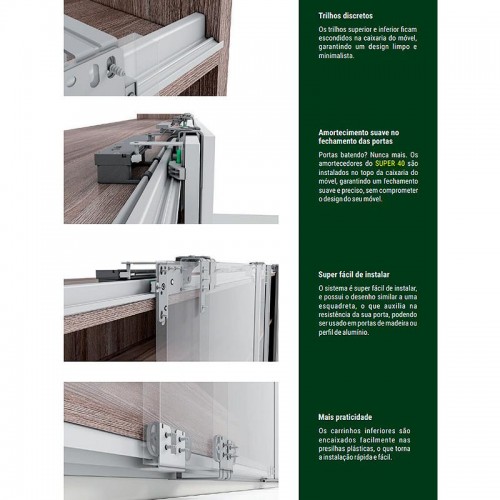 Trilhos discretos

Os trilhos superior e inferior ficam escondidos na caixaria do móvel, garantindo um design limpo e minimalista.

Amortecimento suave no fechamento das portas

Portas batendo? Nunca mais. Os amortecedores do SUPER 40 são instalados no topo da caixaria do móvel, garantindo um fechamento suave e preciso, sem comprometer o design do seu móvel.

Super fácil de instalar

O sistema é super fácil de instalar, e possui o desenho similar a uma esquadreta, o que auxilia na resistência da sua porta, podendo ser usado em portas de madeira ou perfil de alumínio.

Mais praticidade

Os carrinhos inferiores são encaixados facilmente nas presilhas plásticas, o que torna a instalação rápida e fácil.